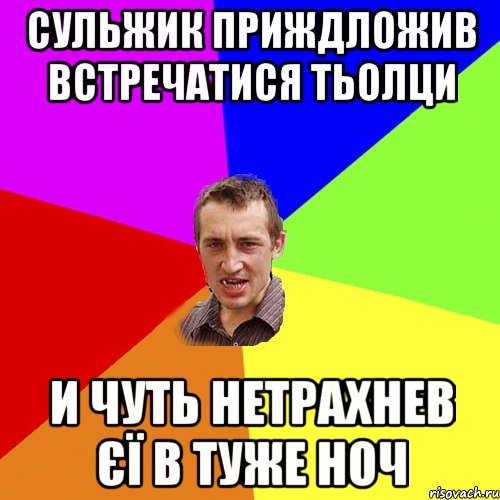 СУЛЬЖИК ПРИЖДЛОЖИВ ВСТРЕЧАТИСЯ ТЬОЛЦИ

И ЧУТЬ НЕТРАХНЕВ ЄЇ В ТУЖЕ НОЧ

risovach.ru